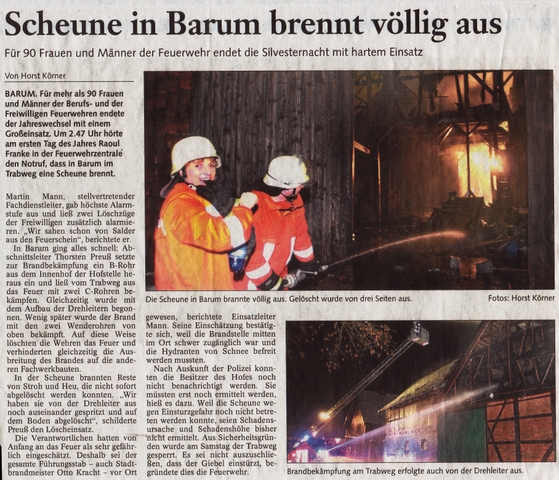 Scheune in Barum brennt völlig aus

Für 90 Frauen und Männer der Feuerwehr endet die Silvesternacht mit hartem Einsatz

Von Horst Körner

BARUM. Für mehr als 90 Frauen und Männer der Berufs- und der Freiwilligen Feuerwehren endete der Jahreswechsel mit einem Großeinsatz. Um 2.47 Uhr hörte am ersten Tag des Jahres Raoul Franke in der Feuerwehrzentrale den Notruf, dass in Barum im Trabweg eine Scheune brennt.

Martin Mann, stellvertretender Fachdienstleiter, gab höchste Alarmstufe aus und ließ zwei Löschzüge der Freiwilligen zusätzlich alarmieren. „Wir sahen schon von Salder aus den Feuerschein", berichtete er.

In Barum ging alles schnell: Abschnittsleiter Thorsten Preuß setzte zur Brandbekämpfung ein B-Rohr aus dem Innenhof der Hofstelle heraus ein und ließ vom Trabweg aus das Feuer mit zwei C-Rohren bekämpfen. Gleichzeitig wurde mit dem Aufbau der Drehleitern begonnen. Wenig später wurde der Brand mit den zwei Wenderohren von oben bekämpft. Auf diese Weise löschten die Wehren das Feuer und verhinderten gleichzeitig die Ausbreitung des Brandes auf die anderen Fachwerkbauten.

In der Scheune brannten Reste von Stroh und Heu, die nicht sofort abgelöscht werden konnten. „Wir haben sie von der Drehleiter aus noch auseinander gespritzt und auf dem Boden abgelöscht", schilderte Preuß den Löscheinsatz.

Die Verantwortlichen hatten von Anfang an das Feuer als sehr gefährlich eingeschätzt. Deshalb sei der gesamte Führungsstab – auch Stadtbrandmeister Otto Kracht – vor Ort gewesen, berichtete Einsatzleiter Mann. Seine Einschätzung bestätigte sich, weil die Brandstelle mitten im Ort schwer zugänglich war und die Hydranten von Schnee befreit werden mussten.

Nach Auskunft der Polizei konnten die Besitzer des Hofes noch nicht benachrichtigt werden. Sie müssten erst noch ermittelt werden, hieß es dazu. Weil die Scheune wegen Einsturzgefahr noch nicht betreten werden konnte, seien Schadensursache und Schadenshöhe bisher nicht ermittelt. Aus Sicherheitsgründen wurde am Samstag der Trabweg gesperrt. Es sei nicht auszuschließen, dass der Giebel einstürzt, begründete dies die Feuerwehr.

Die Scheune in Barum brannte völlig aus. Gelöscht wurde von drei Seiten aus.

Fotos: Horst Körner

Brandbekämpfung am Trabweg erfolgte auch von der Drehleiter aus.